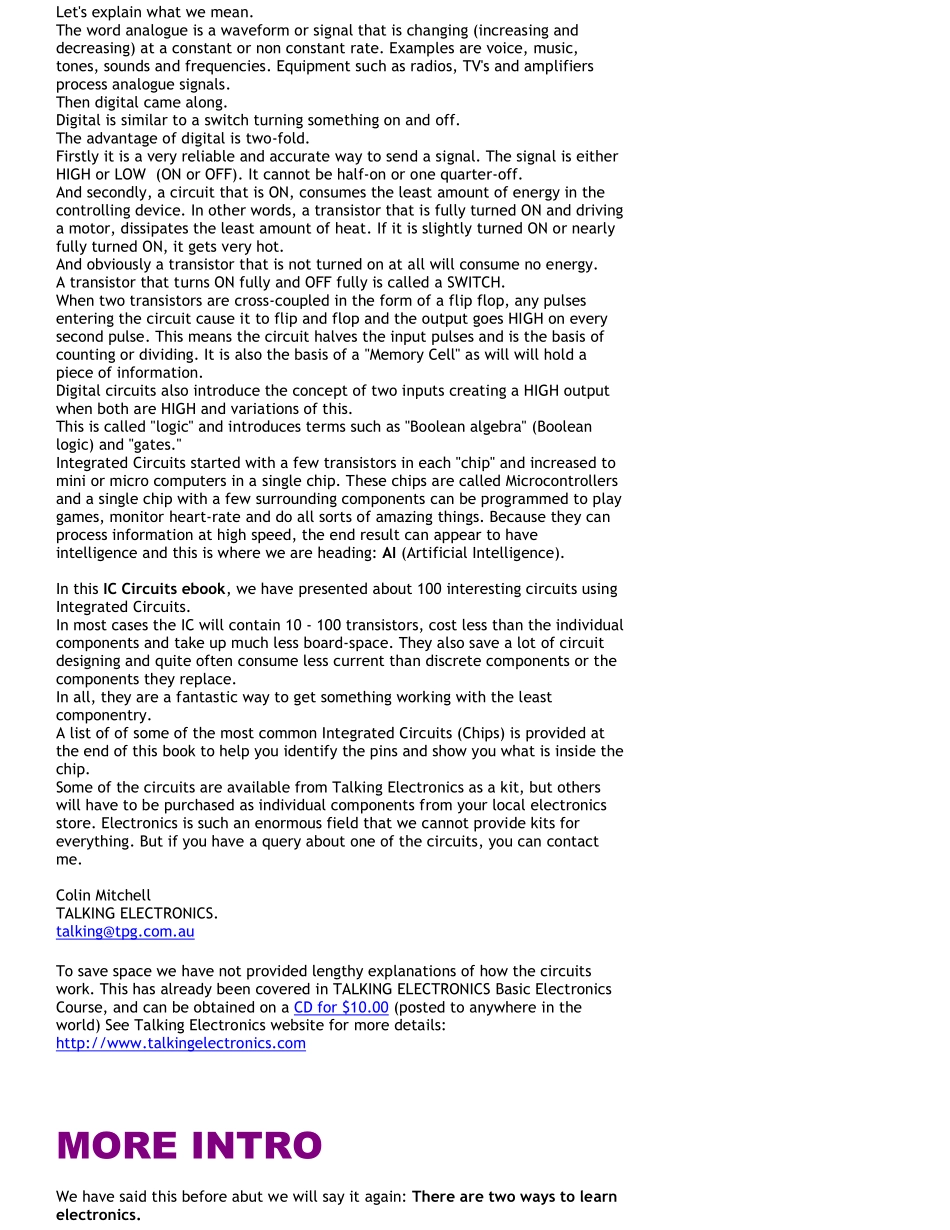 Let's explain what we mean.
The word analogue is a waveform or signal that is changing (increasing and decreasing) at a constant or non constant rate. Examples are voice, music, tones, sounds and frequencies. Equipment such as radios, TV's and amplifiers process analogue signals.
Then digital came along.
Digital is similar to a switch turning something on and off.
The advantage of digital is two-fold.
Firstly it is a very reliable and accurate way to send a signal. The signal is either HIGH or LOW (ON or OFF). It cannot be half-on or one quarter-off.
And secondly, a circuit that is ON, consumes the least amount of energy in the controlling device. In other words, a transistor that is fully turned ON and driving a motor, dissipates the least amount of heat. If it is slightly turned ON or nearly fully turned ON, it gets very hot.
And obviously a transistor that is not turned on at all will consume no energy.
A transistor that turns ON fully and OFF fully is called a SWITCH.
When two transistors are cross-coupled in the form of a flip flop, any pulses entering the circuit cause it to flip and flop and the output goes HIGH on every second pulse. This means the circuit halves the input pulses and is the basis of counting or dividing. It is also the basis of a "Memory Cell" as will will hold a piece of information.
Digital circuits also introduce the concept of two inputs creating a HIGH output when both are HIGH and variations of this.
This is called "logic" and introduces terms such as "Boolean algebra" (Boolean logic) and "gates."
Integrated Circuits started with a few transistors in each "chip" and increased to mini or micro computers in a single chip. These chips are called Microcontrollers and a single chip with a few surrounding components can be programmed to play games, monitor heart-rate and do all sorts of amazing things. Because they can process information at high speed, the end result can appear to have intelligence and this is where we are heading: AI (Artificial Intelligence).

In this IC Circuits ebook, we have presented about 100 interesting circuits using Integrated Circuits.
In most cases the IC will contain 10 - 100 transistors, cost less than the individual components and take up much less board-space. They also save a lot of circuit designing and quite often consume less current than discrete components or the components they replace.
In all, they are a fantastic way to get something working with the least componentry.
A list of of some of the most common Integrated Circuits (Chips) is provided at the end of this book to help you identify the pins and show you what is inside the chip.
Some of the circuits are available from Talking Electronics as a kit, but others will have to be purchased as individual components from your local electronics store. Electronics is such an enormous field that we cannot provide kits for everything. But if you have a query about one of the circuits, you can contact me.

Colin Mitchell
TALKING ELECTRONICS.
talking@tpg.com.au

To save space we have not provided lengthy explanations of how the circuits work. This has already been covered in TALKING ELECTRONICS Basic Electronics Course, and can be obtained on a CD for $10.00 (posted to anywhere in the world) See Talking Electronics website for more details:
http://www.talkingelectronics.com

MORE INTRO

We have said this before abut we will say it again: There are two ways to learn electronics.